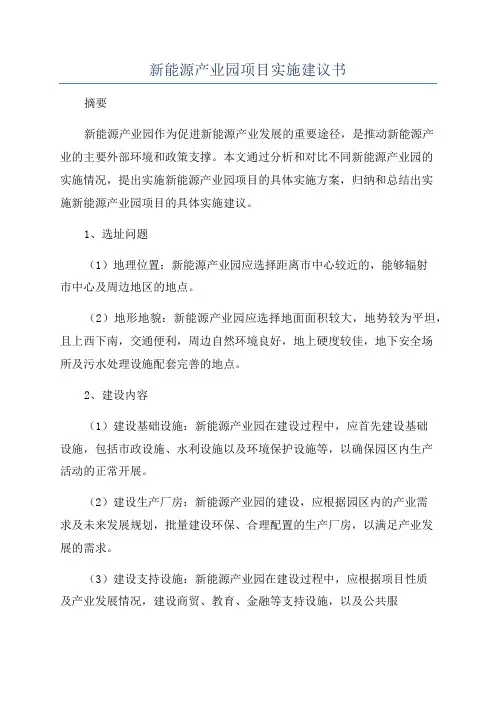 新能源产业园项目实施建议书

摘要

新能源产业园作为促进新能源产业发展的重要途径，是推动新能源产业的主要外部环境和政策支撑。本文通过分析和对比不同新能源产业园的实施情况，提出实施新能源产业园项目的具体实施方案，归纳和总结出实施新能源产业园项目的具体实施建议。

1、选址问题

（1）地理位置：新能源产业园应选择距离市中心较近的，能够辐射市中心及周边地区的地点。

（2）地形地貌：新能源产业园应选择地面面积较大，地势较为平坦，且上西下南，交通便利，周边自然环境良好，地上硬度较佳，地下安全场所及污水处理设施配套完善的地点。

2、建设内容

（1）建设基础设施：新能源产业园在建设过程中，应首先建设基础设施，包括市政设施、水利设施以及环境保护设施等，以确保园区内生产活动的正常开展。

（2）建设生产厂房：新能源产业园的建设，应根据园区内的产业需求及未来发展规划，批量建设环保、合理配置的生产厂房，以满足产业发展的需求。

（3）建设支持设施：新能源产业园在建设过程中，应根据项目性质及产业发展情况，建设商贸、教育、金融等支持设施，以及公共服